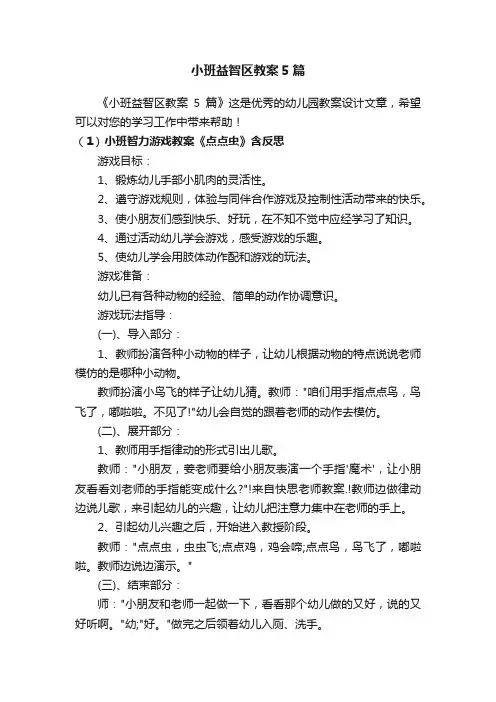 小班益智区教案5篇

《小班益智区教案 5 篇》这是优秀的幼儿园教案设计文章，希望可以对您的学习工作中带来帮助！

（1）小班智力游戏教案《点点虫》含反思

游戏目标：

1、锻炼幼儿手部小肌肉的灵活性。

2、遵守游戏规则，体验与同伴合作游戏及控制性活动带来的快乐。

3、使小朋友们感到快乐、好玩，在不知不觉中应经学习了知识。

4、通过活动幼儿学会游戏，感受游戏的乐趣。

5、使幼儿学会用肢体动作配和游戏的玩法。

游戏准备：

幼儿已有各种动物的经验、简单的动作协调意识。

游戏玩法指导：

(一)、导入部分：

1、教师扮演各种小动物的样子，让幼儿根据动物的特点说说老师模仿的是哪种小动物。

教师扮演小鸟飞的样子让幼儿猜。教师："咱们用手指点点鸟，鸟飞了，嘟啦啦。不见了!"幼儿会自觉的跟着老师的动作去模仿。

(二)、展开部分：

1、教师用手指律动的形式引出儿歌。

教师："小朋友，姜老师要给小朋友表演一个手指'魔术'，让小朋友看看刘老师的手指能变成什么?"!来自快思老师教案.!教师边做律动边说儿歌，来引起幼儿的兴趣，让幼儿把注意力集中在老师的手上。

2、引起幼儿兴趣之后，开始进入教授阶段。

教师："点点虫，虫虫飞;点点鸡，鸡会啼;点点鸟，鸟飞了，嘟啦啦。教师边说边演示。"

(三)、结束部分：

师："小朋友和老师一起做一下，看看那个幼儿做的又好，说的又好听啊。"幼;"好。"做完之后领着幼儿入厕、洗手。